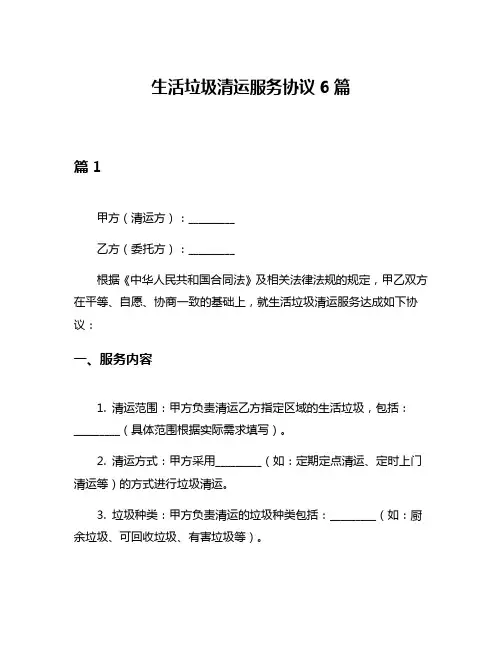 生活垃圾清运服务协议 6 篇

篇 1

甲方（清运方）：________

乙方（委托方）：________

根据《中华人民共和国合同法》及相关法律法规的规定，甲乙双方在平等、自愿、协商一致的基础上，就生活垃圾清运服务达成如下协议：

一、服务内容

1. 清运范围：甲方负责清运乙方指定区域的生活垃圾，包括：________（具体范围根据实际需求填写）。

2. 清运方式：甲方采用________（如：定期定点清运、定时上门清运等）的方式进行垃圾清运。

3. 垃圾种类：甲方负责清运的垃圾种类包括：________（如：厨余垃圾、可回收垃圾、有害垃圾等）。